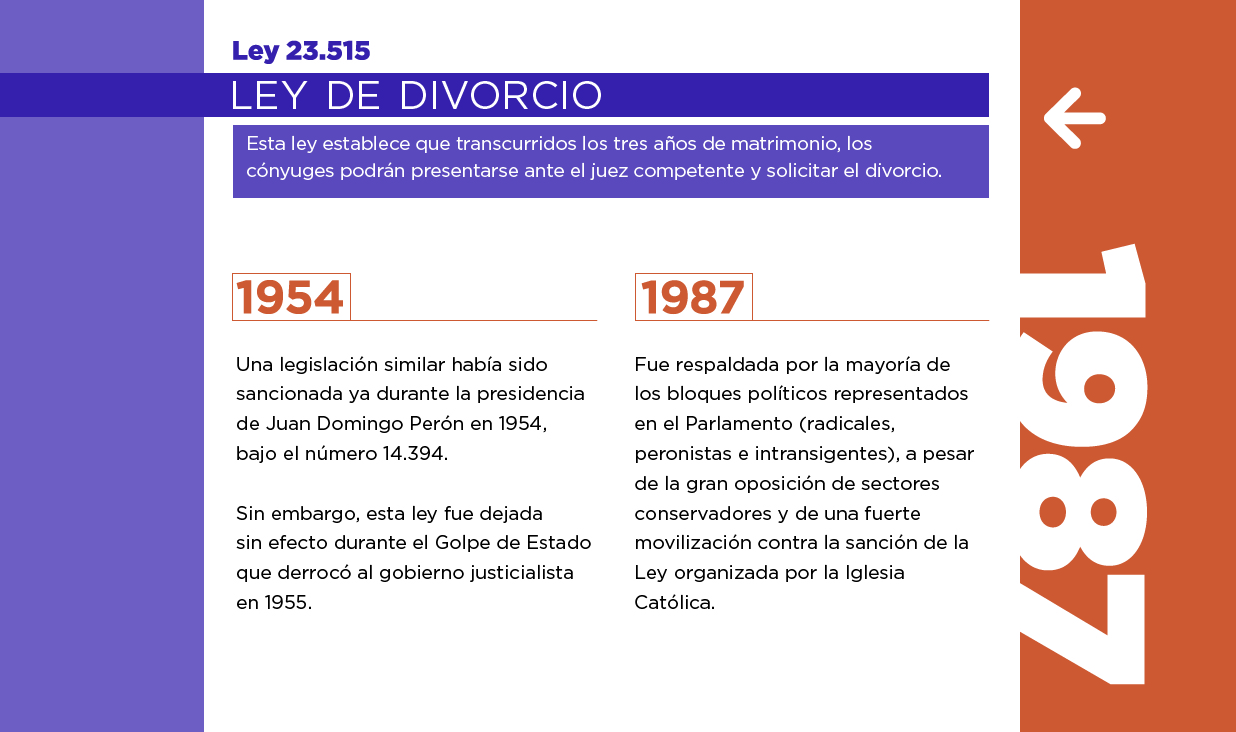 Ley 23.515
LEY DE DIVORCIO

Esta ley establece que transcurridos los tres años de matrimonio, los cónyuges podrán presentarse ante el juez competente y solicitar el divorcio.

1954

Una legislación similar había sido sancionada ya durante la presidencia de Juan Domingo Perón en 1954, bajo el número 14.394.

Sin embargo, esta ley fue dejada sin efecto durante el Golpe de Estado que derrocó al gobierno justicialista en 1955.

1987

Fue respaldada por la mayoría de los bloques políticos representados en el Parlamento (radicales, peronistas e intransigentes), a pesar de la gran oposición de sectores conservadores y de una fuerte movilización contra la sanción de la Ley organizada por la Iglesia Católica.

1987